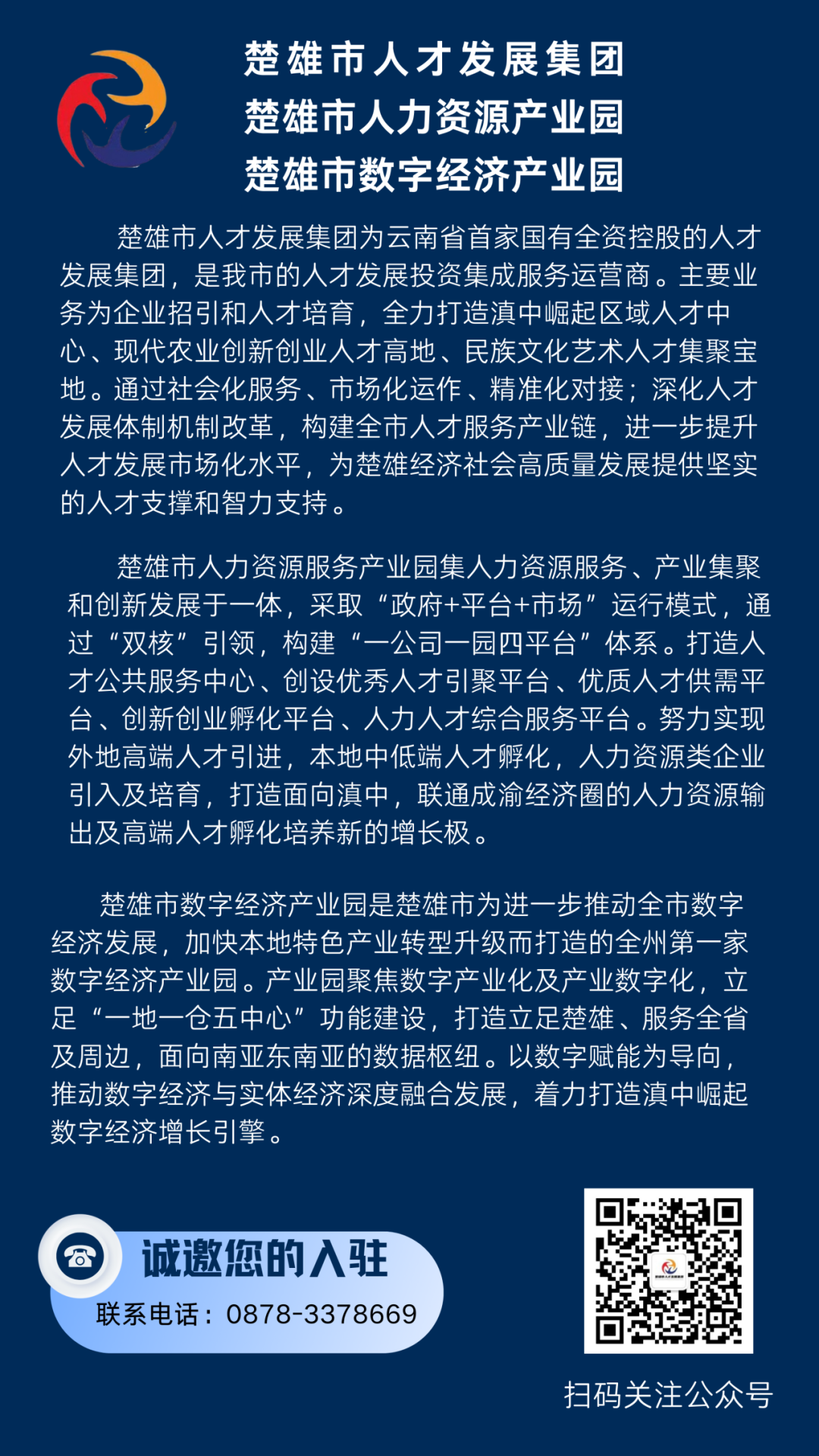 楚雄市人才发展集团
楚雄市人力资源产业园
楚雄市数字经济产业园

楚雄市人才发展集团为云南省首家国有全资控股的人才发展集团，是我市的人才发展投资集成服务运营商。主要业务为企业招引和人才培育，全力打造滇中崛起区域人才中心、现代农业创新创业人才高地、民族文化艺术人才集聚宝地。通过社会化服务、市场化运作、精准化对接；深化人才发展体制机制改革，构建全市人才服务产业链，进一步提升人才发展市场化水平，为楚雄经济社会高质量发展提供坚实的人才支撑和智力支持。

楚雄市人力资源服务产业园集人力资源服务、产业集聚和创新发展于一体，采取“政府+平台+市场”运行模式，通过“双核”引领，构建“一公司一园四平台”体系。打造人才公共服务中心、创设优秀人才引聚平台、优质人才供需平台、创新创业孵化平台、人力人才综合服务平台。努力实现外地高端人才引进，本地中低端人才孵化，人力资源类企业引入及培育，打造面向滇中，联通成渝经济圈的人力资源输出及高端人才孵化培养新的增长极。

楚雄市数字经济产业园是楚雄市为进一步推动全市数字经济发展，加快本地特色产业转型升级而打造的全州第一家数字经济产业园。产业园聚焦数字产业化及产业数字化，立足“一地一仓五中心”功能建设，打造立足楚雄、服务全省及周边，面向南亚东南亚的数据枢纽。以数字赋能为导向，推动数字经济与实体经济深度融合发展，着力打造滇中崛起数字经济增长引擎。

诚邀您的入驻
联系电话：0878-3378669

扫码关注公众号